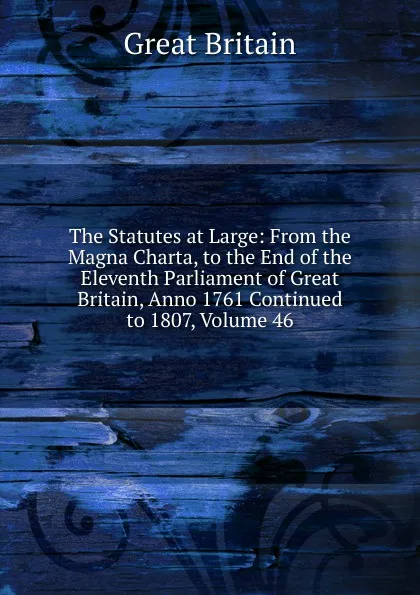 Great Britain

The Statutes at Large: From the Magna Charta, to the End of the Eleventh Parliament of Great Britain, Anno 1761 Continued to 1807, Volume 46